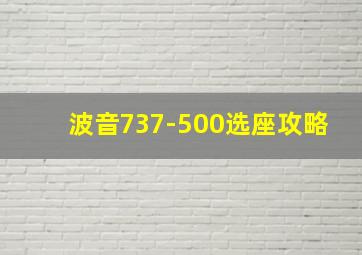 波音737-500选座攻略